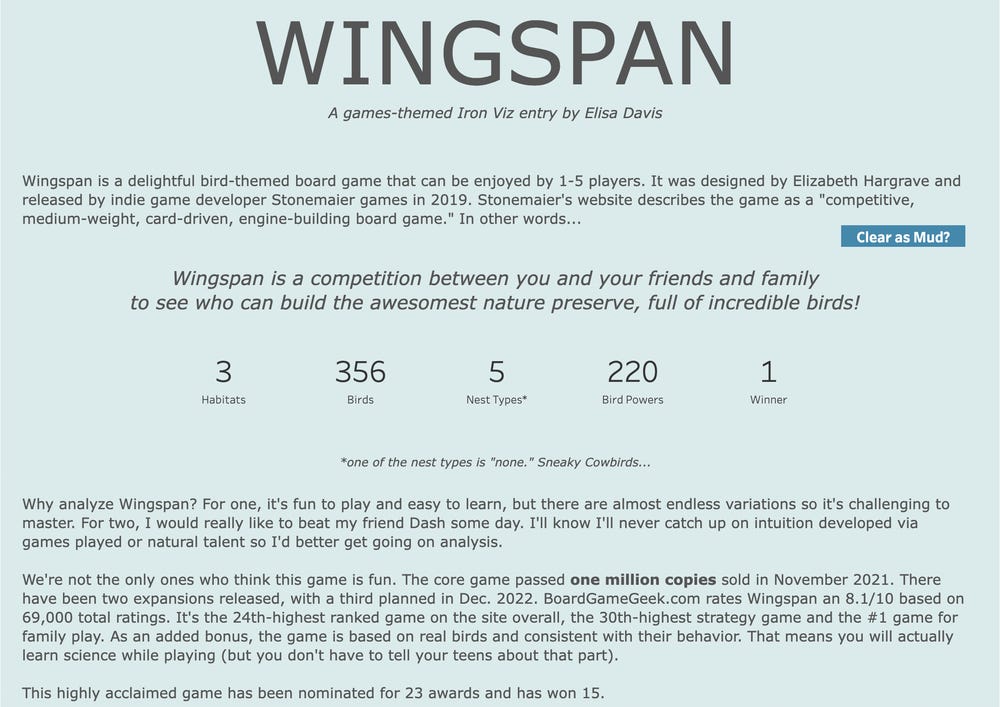 WINGSPAN

A games-themed Iron Viz entry by Elisa Davis

Wingspan is a delightful bird-themed board game that can be enjoyed by 1-5 players. It was designed by Elizabeth Hargrave and released by indie game developer Stonemaier games in 2019. Stonemaier's website describes the game as a "competitive, medium-weight, card-driven, engine-building board game." In other words...

Clear as Mud?

Wingspan is a competition between you and your friends and family to see who can build the awesomest nature preserve, full of incredible birds!

3
Habitats

356
Birds

5
Nest Types*

220
Bird Powers

1
Winner

*one of the nest types is "none." Sneaky Cowbirds...

Why analyze Wingspan? For one, it's fun to play and easy to learn, but there are almost endless variations so it's challenging to master. For two, I would really like to beat my friend Dash some day. I'll know I'll never catch up on intuition developed via games played or natural talent so I'd better get going on analysis.

We're not the only ones who think this game is fun. The core game passed one million copies sold in November 2021. There have been two expansions released, with a third planned in Dec. 2022. BoardGameGeek.com rates Wingspan an 8.1/10 based on 69,000 total ratings. It's the 24th-highest ranked game on the site overall, the 30th-highest strategy game and the #1 game for family play. As an added bonus, the game is based on real birds and consistent with their behavior. That means you will actually learn science while playing (but you don't have to tell your teens about that part).

This highly acclaimed game has been nominated for 23 awards and has won 15.